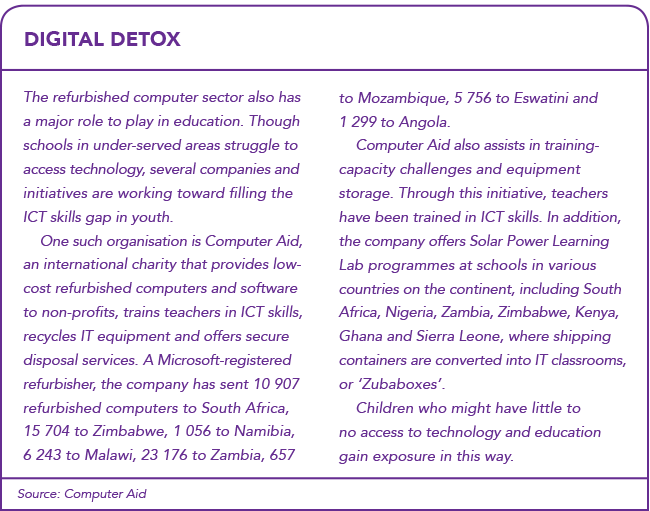 DIGITAL DETOX

The refurbished computer sector also has a major role to play in education. Though schools in under-served areas struggle to access technology, several companies and initiatives are working toward filling the ICT skills gap in youth.

One such organisation is Computer Aid, an international charity that provides low-cost refurbished computers and software to non-profits, trains teachers in ICT skills, recycles IT equipment and offers secure disposal services. A Microsoft-registered refurbisher, the company has sent 10 907 refurbished computers to South Africa, 15 704 to Zimbabwe, 1 056 to Namibia, 6 243 to Malawi, 23 176 to Zambia, 657 to Mozambique, 5 756 to Eswatini and 1 299 to Angola.

Computer Aid also assists in training-capacity challenges and equipment storage. Through this initiative, teachers have been trained in ICT skills. In addition, the company offers Solar Power Learning Lab programmes at schools in various countries on the continent, including South Africa, Nigeria, Zambia, Zimbabwe, Kenya, Ghana and Sierra Leone, where shipping containers are converted into IT classrooms, or 'Zubaboxes'.

Children who might have little to no access to technology and education gain exposure in this way.

Source: Computer Aid